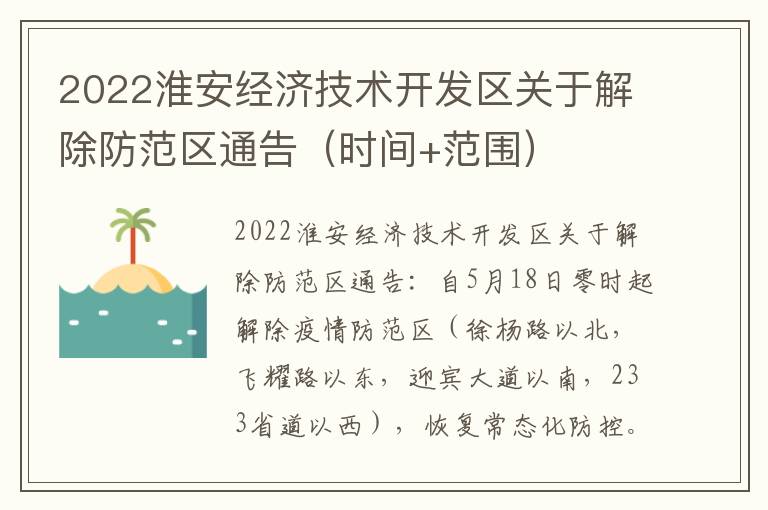 2022淮安经济技术开发区关于解除防范区通告（时间+范围）

2022淮安经济技术开发区关于解除防范区通告：自5月18日零时起解除疫情防范区（徐杨路以北，飞耀路以东，迎宾大道以南，233省道以西），恢复常态化防控。